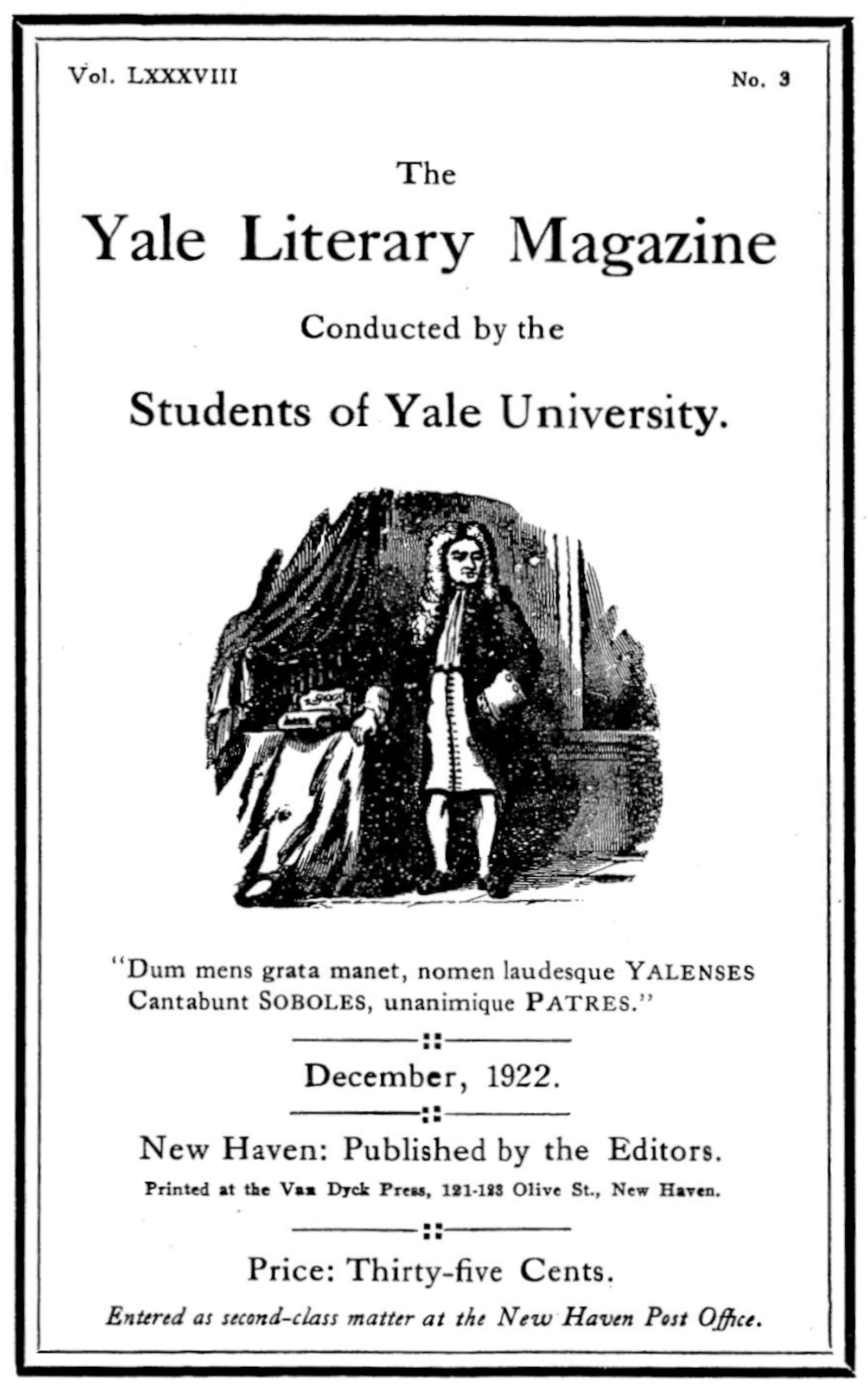 Vol. LXXXVIII

No. 3

The

Yale Literary Magazine

Conducted by the

Students of Yale University.

"Dum mens grata manet, nomen laudesque YALENSES
Cantabunt SOBOLES, unanimique PATRES."

December, 1922.

New Haven: Published by the Editors.

Printed at the Van Dyck Press, 121-123 Olive St., New Haven.

Price: Thirty-five Cents.

Entered as second-class matter at the New Haven Post Office.